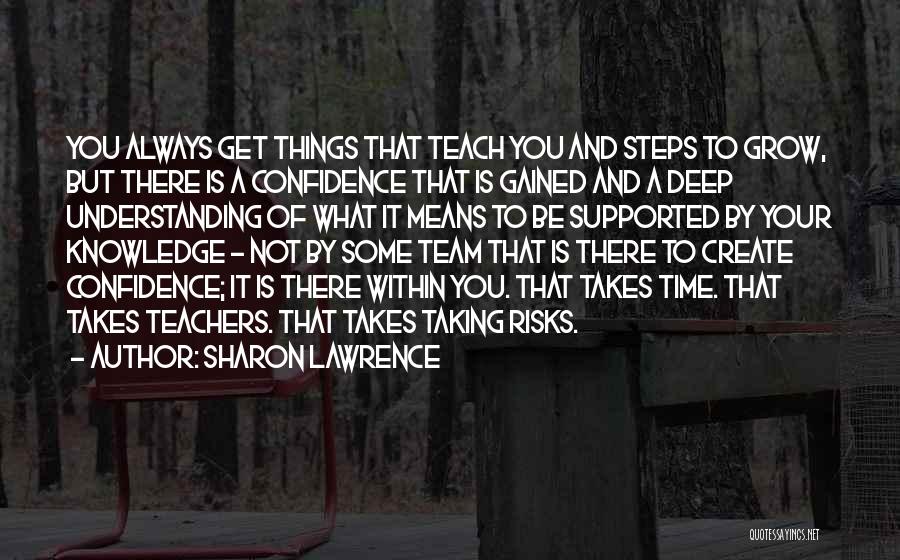 YOU ALWAYS GET THINGS THAT TEACH YOU AND STEPS TO GROW, BUT THERE IS A CONFIDENCE THAT IS GAINED AND A DEEP UNDERSTANDING OF WHAT IT MEANS TO BE SUPPORTED BY YOUR KNOWLEDGE - NOT BY SOME TEAM THAT IS THERE TO CREATE CONFIDENCE; IT IS THERE WITHIN YOU. THAT TAKES TIME. THAT TAKES TEACHERS. THAT TAKES TAKING RISKS.
- AUTHOR: SHARON LAWRENCE

QUOTESSAYINGS.NET